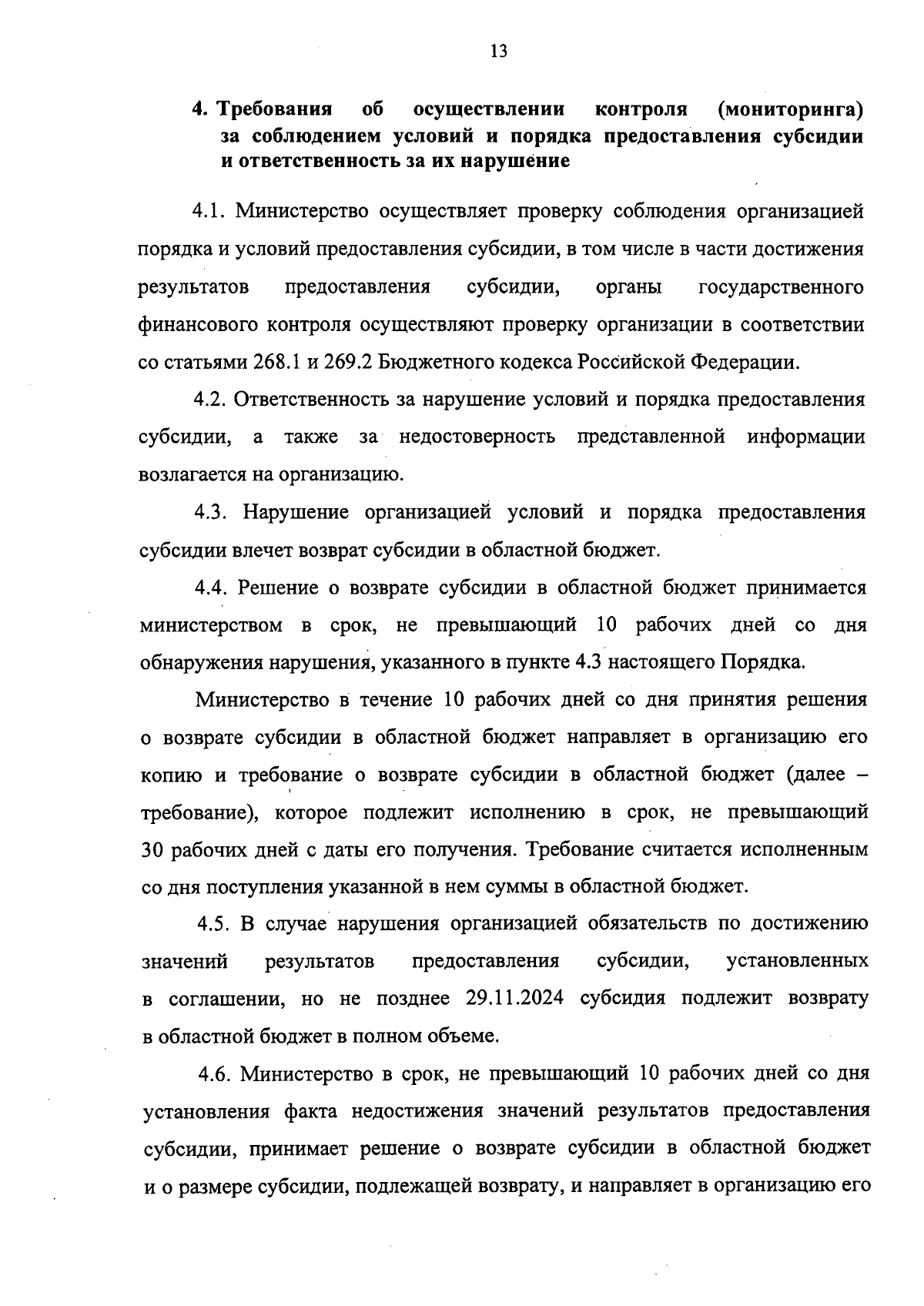 13

4. Требования об осуществлении контроля (мониторинга) за соблюдением условий и порядка предоставления субсидии и ответственность за их нарушение

4.1. Министерство осуществляет проверку соблюдения организацией порядка и условий предоставления субсидии, в том числе в части достижения результатов предоставления субсидии, органы государственного финансового контроля осуществляют проверку организации в соответствии со статьями 268.1 и 269.2 Бюджетного кодекса Российской Федерации.

4.2. Ответственность за нарушение условий и порядка предоставления субсидии, а также за недостоверность представленной информации возлагается на организацию.

4.3. Нарушение организацией условий и порядка предоставления субсидии влечет возврат субсидии в областной бюджет.

4.4. Решение о возврате субсидии в областной бюджет принимается министерством в срок, не превышающий 10 рабочих дней со дня обнаружения нарушения, указанного в пункте 4.3 настоящего Порядка.

Министерство в течение 10 рабочих дней со дня принятия решения о возврате субсидии в областной бюджет направляет в организацию его копию и требование о возврате субсидии в областной бюджет (далее – требование), которое подлежит исполнению в срок, не превышающий 30 рабочих дней с даты его получения. Требование считается исполненным со дня поступления указанной в нем суммы в областной бюджет.

4.5. В случае нарушения организацией обязательств по достижению значений результатов предоставления субсидии, установленных в соглашении, но не позднее 29.11.2024 субсидия подлежит возврату в областной бюджет в полном объеме.

4.6. Министерство в срок, не превышающий 10 рабочих дней со дня установления факта недостижения значений результатов предоставления субсидии, принимает решение о возврате субсидии в областной бюджет и о размере субсидии, подлежащей возврату, и направляет в организацию его